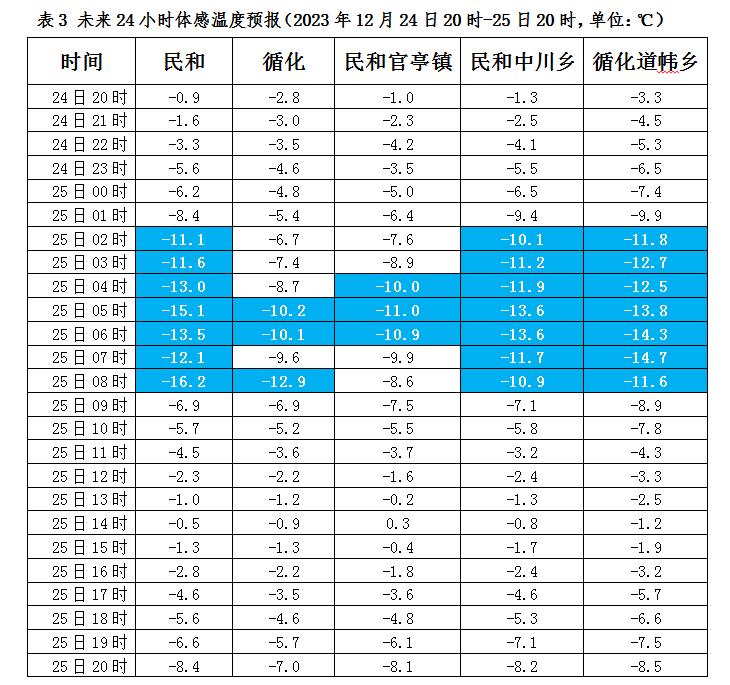 表 3 未来 24 小时体感温度预报（2023 年 12 月 24 日 20 时-25 日 20 时，单位：℃）

| 时间 | 民和 | 循化 | 民和官亭镇 | 民和中川乡 | 循化道帏乡 |
|---|---|---|---|---|---|
| 24 日 20 时 | -0.9 | -2.8 | -1.0 | -1.3 | -3.3 |
| 24 日 21 时 | -1.6 | -3.0 | -2.3 | -2.5 | -4.5 |
| 24 日 22 时 | -3.3 | -3.5 | -4.2 | -4.1 | -5.3 |
| 24 日 23 时 | -5.6 | -4.6 | -3.5 | -5.5 | -6.5 |
| 25 日 00 时 | -6.2 | -4.8 | -5.0 | -6.5 | -7.4 |
| 25 日 01 时 | -8.4 | -5.4 | -6.4 | -9.4 | -9.9 |
| 25 日 02 时 | -11.1 | -6.7 | -7.6 | -10.1 | -11.8 |
| 25 日 03 时 | -11.6 | -7.4 | -8.9 | -11.2 | -12.7 |
| 25 日 04 时 | -13.0 | -8.7 | -10.0 | -11.9 | -12.5 |
| 25 日 05 时 | -15.1 | -10.2 | -11.0 | -13.6 | -13.8 |
| 25 日 06 时 | -13.5 | -10.1 | -10.9 | -13.6 | -14.3 |
| 25 日 07 时 | -12.1 | -9.6 | -9.9 | -11.7 | -14.7 |
| 25 日 08 时 | -16.2 | -12.9 | -8.6 | -10.9 | -11.6 |
| 25 日 09 时 | -6.9 | -6.9 | -7.5 | -7.1 | -8.9 |
| 25 日 10 时 | -5.7 | -5.2 | -5.5 | -5.8 | -7.8 |
| 25 日 11 时 | -4.5 | -3.6 | -3.7 | -3.2 | -4.3 |
| 25 日 12 时 | -2.3 | -2.2 | -1.6 | -2.4 | -3.3 |
| 25 日 13 时 | -1.0 | -1.2 | -0.2 | -1.3 | -2.5 |
| 25 日 14 时 | -0.5 | -0.9 | 0.3 | -0.8 | -1.2 |
| 25 日 15 时 | -1.3 | -1.3 | -0.4 | -1.7 | -1.9 |
| 25 日 16 时 | -2.8 | -2.2 | -1.8 | -2.4 | -3.2 |
| 25 日 17 时 | -4.6 | -3.5 | -3.6 | -4.6 | -5.7 |
| 25 日 18 时 | -5.6 | -4.6 | -4.8 | -5.3 | -6.6 |
| 25 日 19 时 | -6.6 | -5.7 | -6.1 | -7.1 | -7.5 |
| 25 日 20 时 | -8.4 | -7.0 | -8.1 | -8.2 | -8.5 |